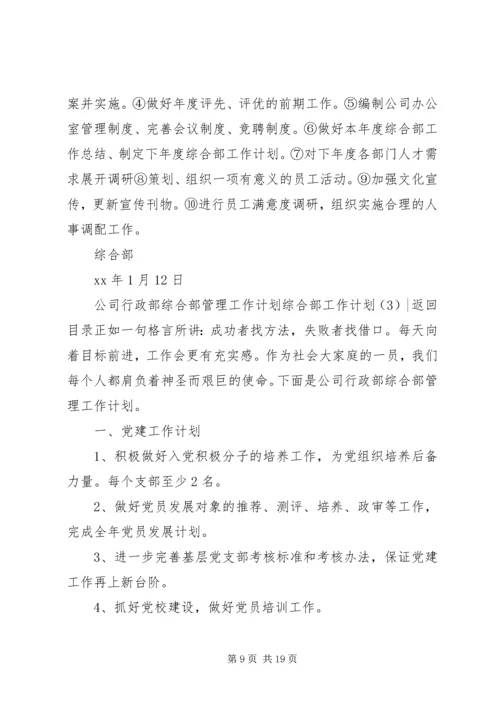 案并实施。④做好年度评先、评优的前期工作。⑤编制公司办公室管理制度、完善会议制度、竞聘制度。⑥做好本年度综合部工作总结、制定下年度综合部工作计划。⑦对下年度各部门人才需求展开调研⑧策划、组织一项有意义的员工活动。⑨加强文化宣传，更新宣传刊物。⑩进行员工满意度调研，组织实施合理的人事调配工作。

综合部

xx 年 1 月 12 日

公司行政部综合部管理工作计划综合部工作计划（3）|返回目录正如一句格言所讲：成功者找方法，失败者找借口。每天向着目标前进，工作会更有充实感。作为社会大家庭的一员，我们每个人都肩负着神圣而艰巨的使命。下面是公司行政部综合部管理工作计划。

一、党建工作计划

1、积极做好入党积极分子的培养工作，为党组织培养后备力量。每个支部至少 2 名。

2、做好党员发展对象的推荐、测评、培养、政审等工作，完成全年党员发展计划。

3、进一步完善基层党支部考核标准和考核办法，保证党建工作再上新台阶。

4、抓好党校建设，做好党员培训工作。

第 9 页 共 19 页